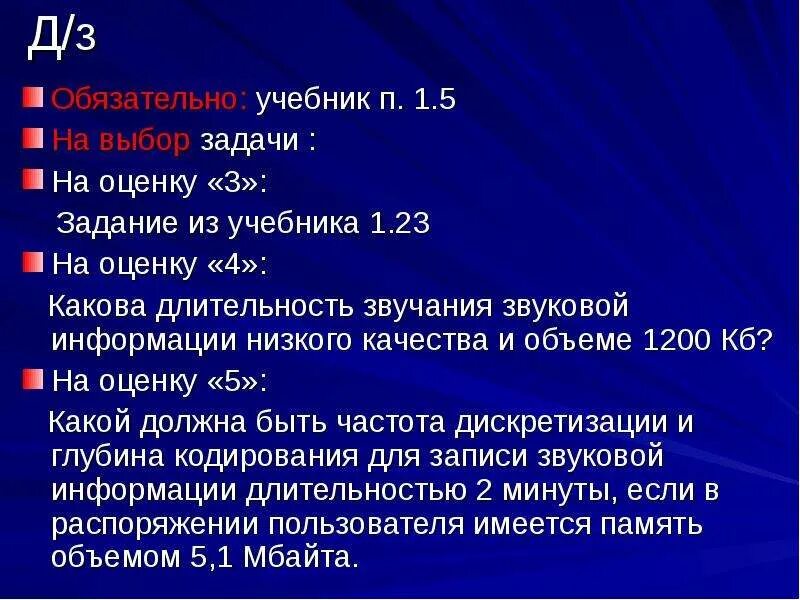 Д/з

Обязательно: учебник п. 1.5

На выбор задачи :

На оценку «3»:

Задание из учебника 1.23

На оценку «4»:

Какова длительность звучания звуковой информации низкого качества и объеме 1200 Кб?

На оценку «5»:

Какой должна быть частота дискретизации и глубина кодирования для записи звуковой информации длительностью 2 минуты, если в распоряжении пользователя имеется память объемом 5,1 Мбайта.